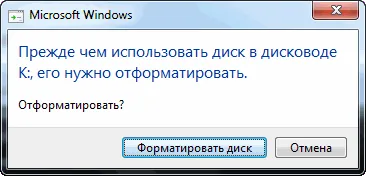 Microsoft Windows

Прежде чем использовать диск в дисководе K:, его нужно отформатировать.

Отформатировать?

Форматировать диск

Отмена